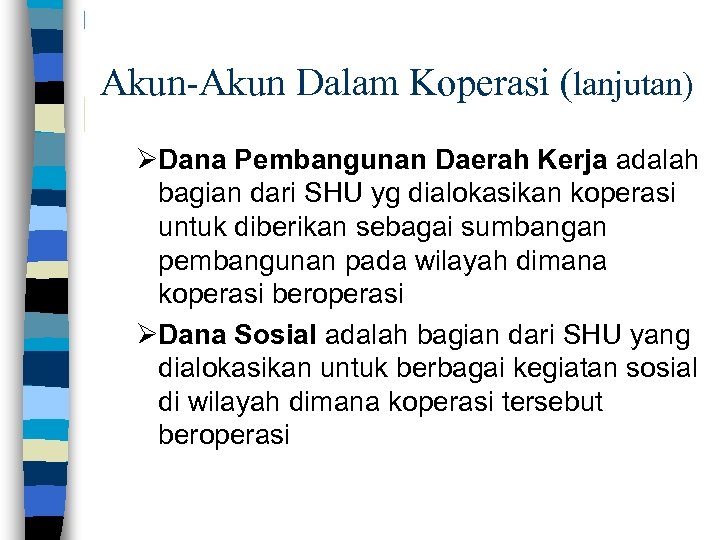 Akun-Akun Dalam Koperasi (lanjutan)

➢Dana Pembangunan Daerah Kerja adalah bagian dari SHU yg dialokasikan koperasi untuk diberikan sebagai sumbangan pembangunan pada wilayah dimana koperasi beroperasi

➢Dana Sosial adalah bagian dari SHU yang dialokasikan untuk berbagai kegiatan sosial di wilayah dimana koperasi tersebut beroperasi